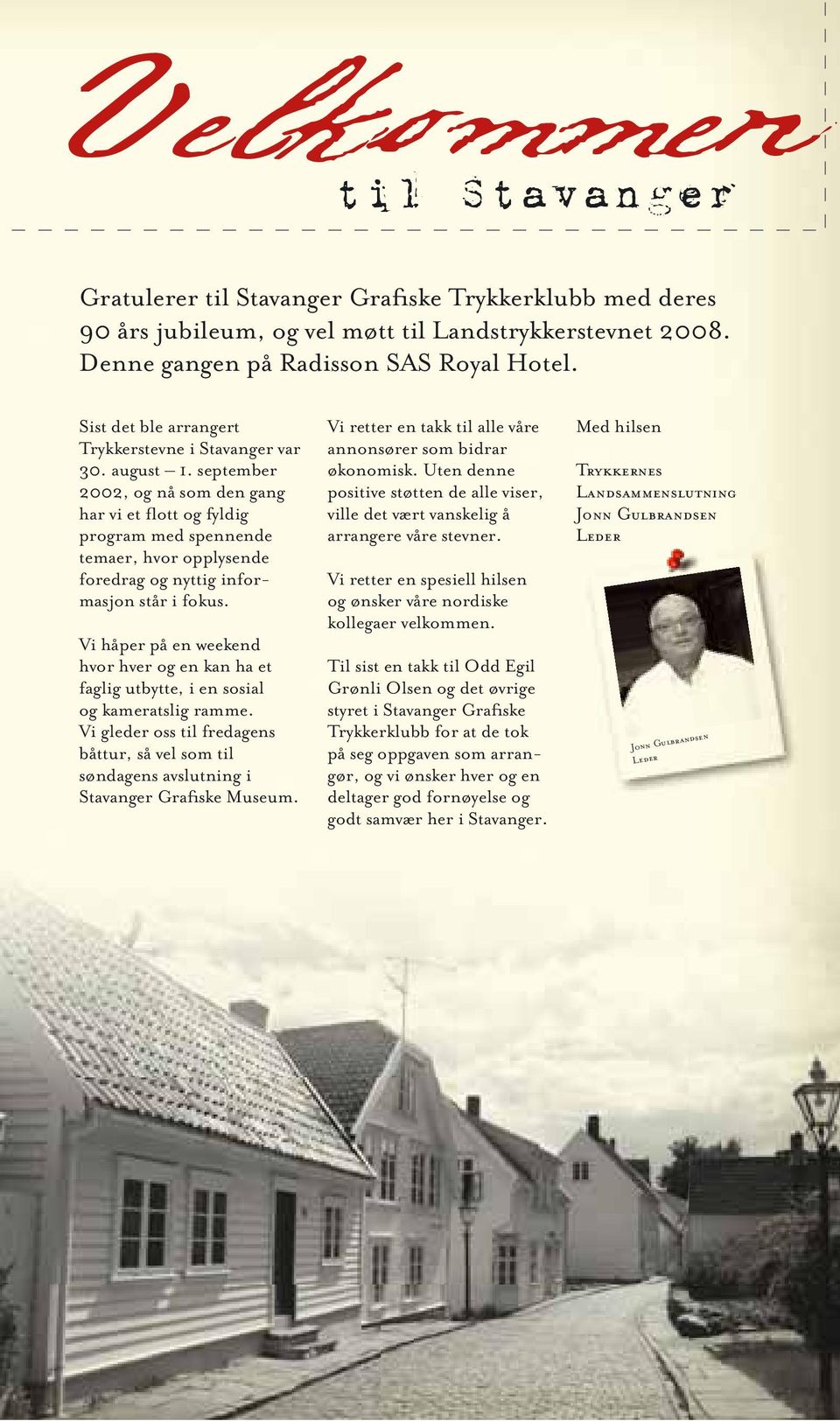 Velkommen
til Stavanger

Gratulerer til Stavanger Grafiske Trykkerklubb med deres 90 års jubileum, og vel møtt til Landstrykkerstevnet 2008. Denne gangen på Radisson SAS Royal Hotel.

Sist det ble arrangert Trykkerstevne i Stavanger var 30. august – 1. september 2002, og nå som den gang har vi et flott og fyldig program med spennende temaer, hvor opplysende foredrag og nyttig informasjon står i fokus.

Vi håper på en weekend hvor hver og en kan ha et faglig utbytte, i en sosial og kameratslig ramme. Vi gleder oss til fredagens båttur, så vel som til søndagens avslutning i Stavanger Grafiske Museum.

Vi retter en takk til alle våre annonsører som bidrar økonomisk. Uten denne positive støtten de alle viser, ville det vært vanskelig å arrangere våre stevner.

Vi retter en spesiell hilsen og ønsker våre nordiske kollegaer velkommen.

Til sist en takk til Odd Egil Grønli Olsen og det øvrige styret i Stavanger Grafiske Trykkerklubb for at de tok på seg oppgaven som arrangør, og vi ønsker hver og en deltager god fornøyelse og godt samvær her i Stavanger.

Med hilsen

Trykkernes
Landsammenslutning
Jonn Gulbrandsen
Leder

Jonn Gulbrandsen
Leder